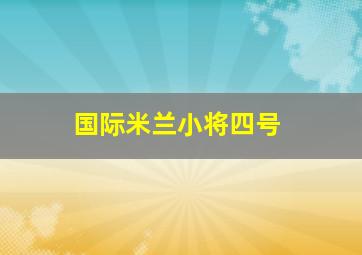 国际米兰小将四号